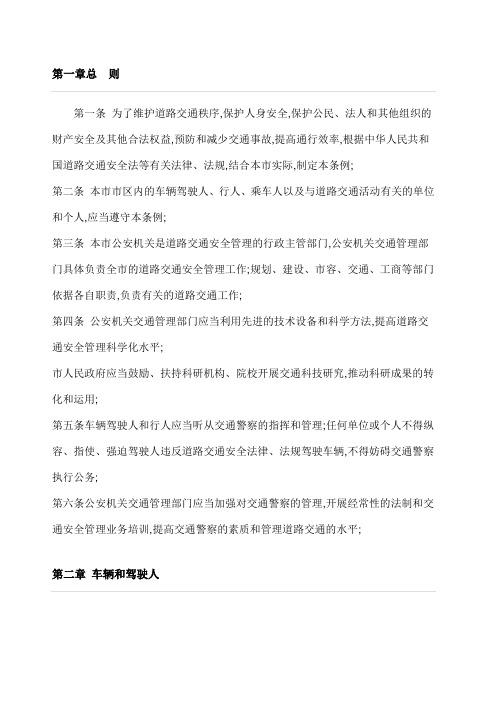 第一章总　则

第一条 为了维护道路交通秩序,保护人身安全,保护公民、法人和其他组织的财产安全及其他合法权益,预防和减少交通事故,提高通行效率,根据中华人民共和国道路交通安全法等有关法律、法规,结合本市实际,制定本条例;

第二条 本市市区内的车辆驾驶人、行人、乘车人以及与道路交通活动有关的单位和个人,应当遵守本条例;

第三条 本市公安机关是道路交通安全管理的行政主管部门,公安机关交通管理部门具体负责全市的道路交通安全管理工作;规划、建设、市容、交通、工商等部门依据各自职责,负责有关的道路交通工作;

第四条 公安机关交通管理部门应当利用先进的技术设备和科学方法,提高道路交通安全管理科学化水平;

市人民政府应当鼓励、扶持科研机构、院校开展交通科技研究,推动科研成果的转化和运用;

第五条车辆驾驶人和行人应当听从交通警察的指挥和管理;任何单位或个人不得纵容、指使、强迫驾驶人违反道路交通安全法律、法规驾驶车辆,不得妨碍交通警察执行公务;

第六条公安机关交通管理部门应当加强对交通警察的管理,开展经常性的法制和交通安全管理业务培训,提高交通警察的素质和管理道路交通的水平;

第二章 车辆和驾驶人